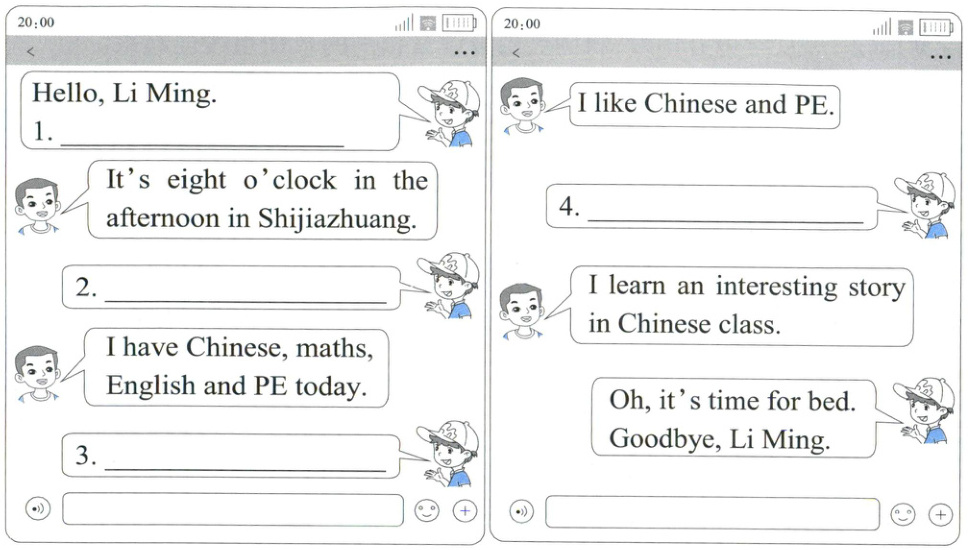 20:00

<

...

Hello, Li Ming.
1. ____

It's eight o'clock in the afternoon in Shijiazhuang.

2. ____

I have Chinese, maths, English and PE today.

3. ____

20:00

<

...

I like Chinese and PE.

4. ____

I learn an interesting story in Chinese class.

Oh, it's time for bed. Goodbye, Li Ming.